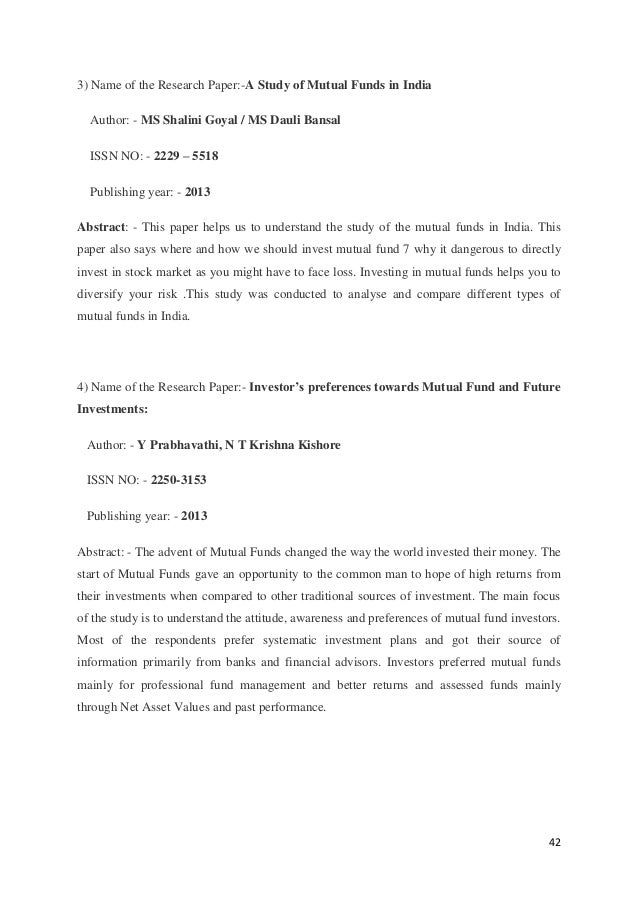 3) Name of the Research Paper:-A Study of Mutual Funds in India

Author: - MS Shalini Goyal / MS Dauli Bansal

ISSN NO: - 2229 – 5518

Publishing year: - 2013

Abstract: - This paper helps us to understand the study of the mutual funds in India. This paper also says where and how we should invest mutual fund 7 why it dangerous to directly invest in stock market as you might have to face loss. Investing in mutual funds helps you to diversify your risk .This study was conducted to analyse and compare different types of mutual funds in India.

4) Name of the Research Paper:- Investor's preferences towards Mutual Fund and Future Investments:

Author: - Y Prabhavathi, N T Krishna Kishore

ISSN NO: - 2250-3153

Publishing year: - 2013

Abstract: - The advent of Mutual Funds changed the way the world invested their money. The start of Mutual Funds gave an opportunity to the common man to hope of high returns from their investments when compared to other traditional sources of investment. The main focus of the study is to understand the attitude, awareness and preferences of mutual fund investors. Most of the respondents prefer systematic investment plans and got their source of information primarily from banks and financial advisors. Investors preferred mutual funds mainly for professional fund management and better returns and assessed funds mainly through Net Asset Values and past performance.

42